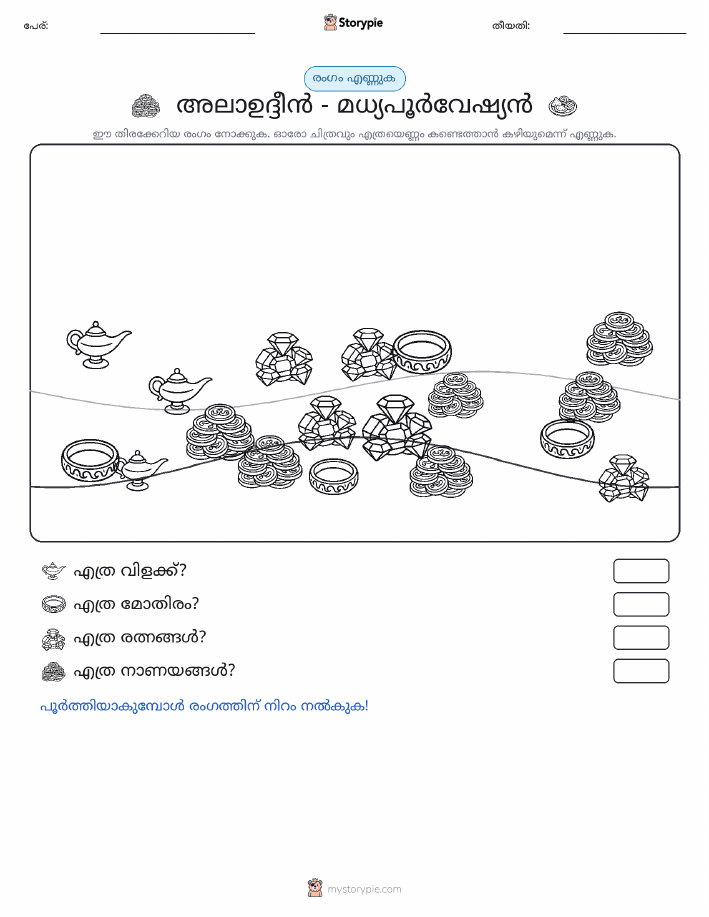 പേര്:

Storypie

തീയതി:

രംഗം എണ്ണുക

അലാഉദ്ദീൻ - മധ്യപൂർവേഷ്യൻ

ഈ തിരക്കേറിയ രംഗം നോക്കുക. ഓരോ ചിത്രവും എത്രയെണ്ണം കണ്ടെത്താൻ കഴിയുമെന്ന് എണ്ണുക.

എത്ര വിളക്ക്?

എത്ര മോതിരം?

എത്ര രത്നങ്ങൾ?

എത്ര നാണയങ്ങൾ?

പൂർത്തിയാകുമ്പോൾ രംഗത്തിന് നിറം നൽകുക!

mystorypie.com